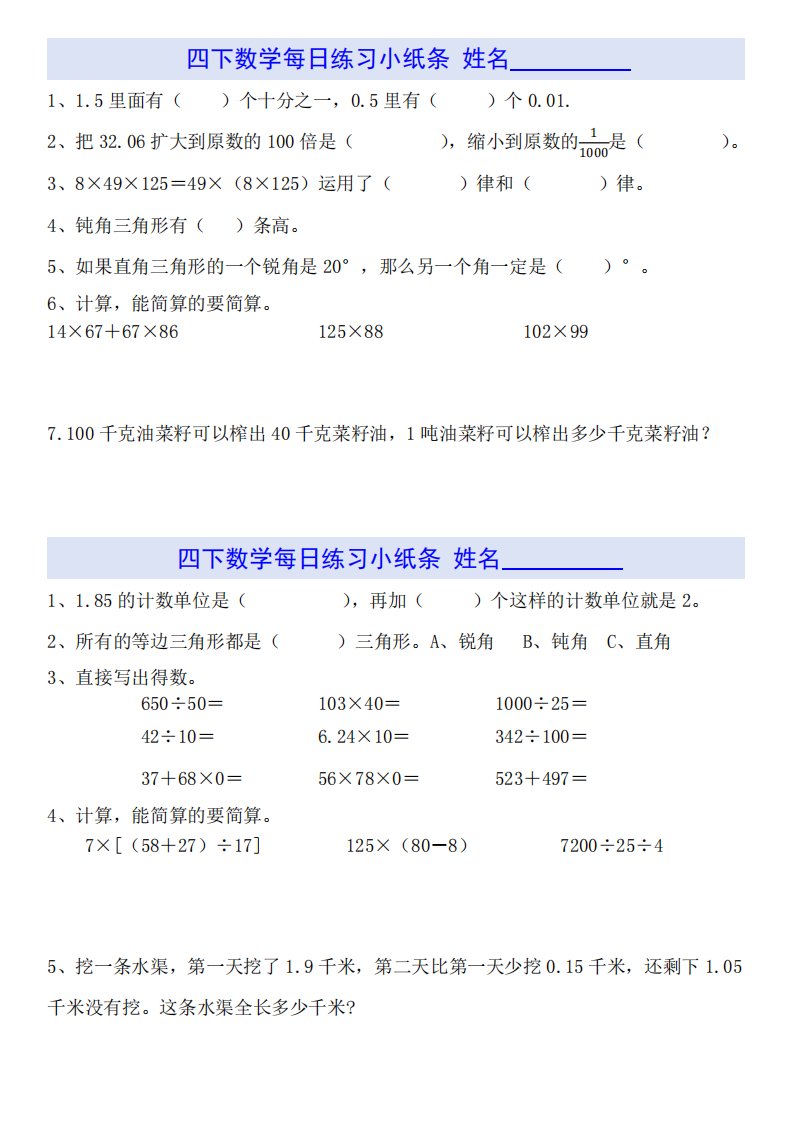 四下数学每日练习小纸条 姓名__________

1、1.5 里面有（　　）个十分之一，0.5 里有（　　）个 0.01.

2、把 32.06 扩大到原数的 100 倍是（　　　　），缩小到原数的$\frac{1}{1000}$是（　　　　）。

3、8×49×125＝49×（8×125）运用了（　　　）律和（　　　）律。

4、钝角三角形有（　）条高。

5、如果直角三角形的一个锐角是 20°，那么另一个角一定是（　　）°。

6、计算，能简算的要简算。

14×67＋67×86　　　　125×88　　　　102×99

7.100 千克油菜籽可以榨出 40 千克菜籽油，1 吨油菜籽可以榨出多少千克菜籽油？

四下数学每日练习小纸条 姓名__________

1、1.85 的计数单位是（　　　　），再加（　　）个这样的计数单位就是 2。

2、所有的等边三角形都是（　　）三角形。A、锐角　B、钝角　C、直角

3、直接写出得数。

650÷50＝　　　103×40＝　　　1000÷25＝

42÷10＝　　　6.24×10＝　　　342÷100＝

37＋68×0＝　　　56×78×0＝　　　523＋497＝

4、计算，能简算的要简算。

7×[（58＋27）÷17]　　　125×（80－8）　　　7200÷25÷4

5、挖一条水渠，第一天挖了 1.9 千米，第二天比第一天少挖 0.15 千米，还剩下 1.05 千米没有挖。这条水渠全长多少千米?